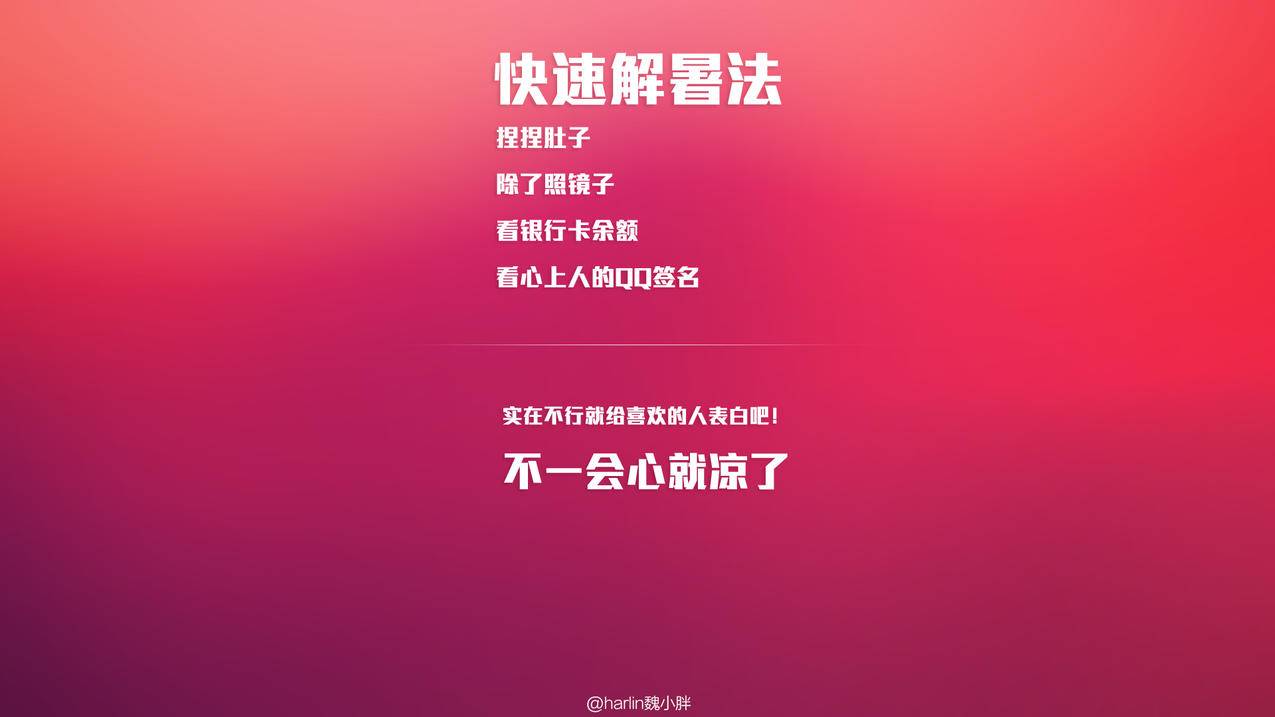 快速解暑法

捏捏肚子

除了照镜子

看银行卡余额

看心上人的QQ签名

实在不行就给喜欢的人表白吧！

不一会心就凉了

@harlin魏小胖